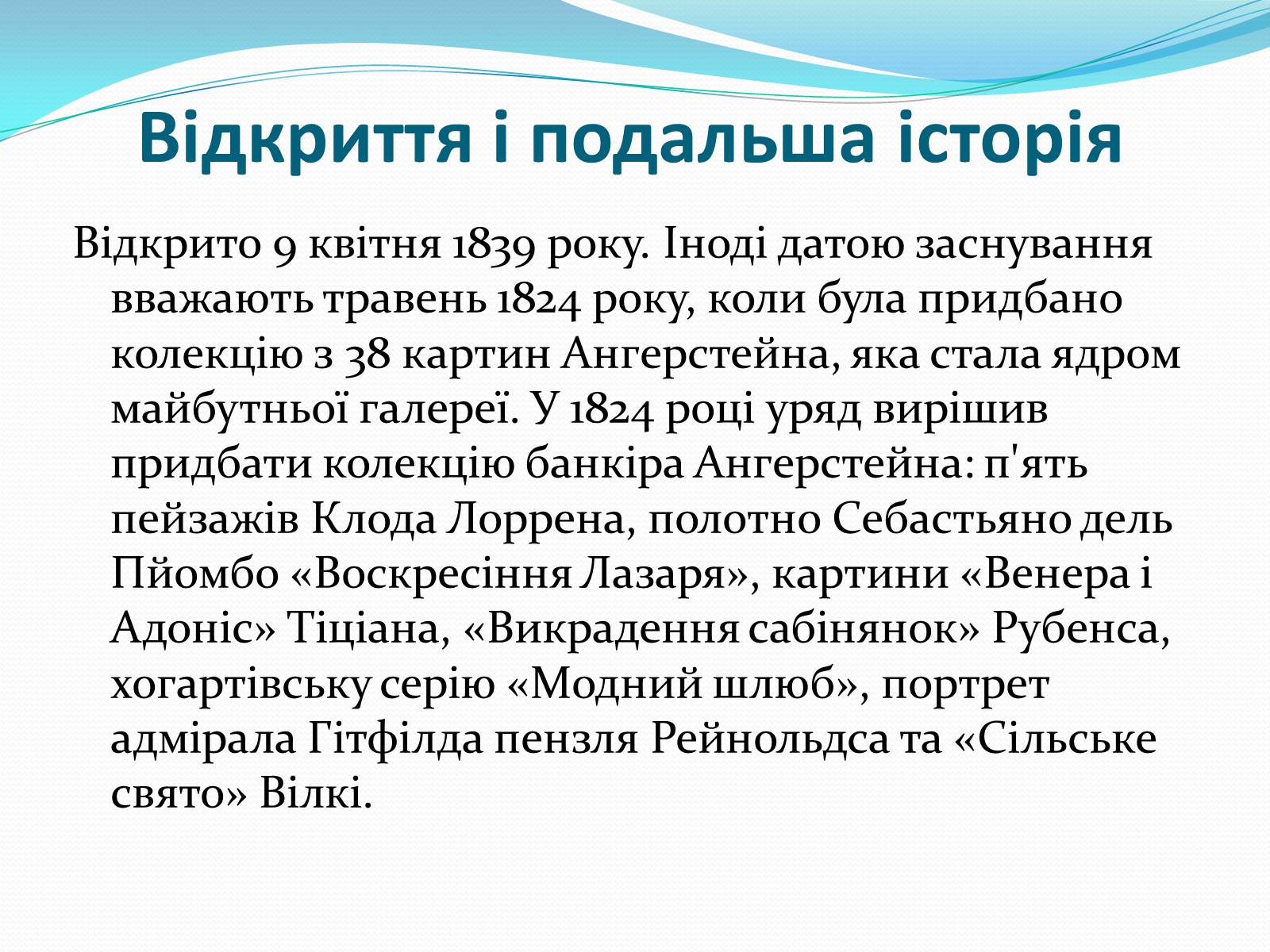 Відкриття і подальша історія

Відкрито 9 квітня 1839 року. Іноді датою заснування вважають травень 1824 року, коли була придбано колекцію з 38 картин Ангерстейна, яка стала ядром майбутньої галереї. У 1824 році уряд вирішив придбати колекцію банкіра Ангерстейна: п'ять пейзажів Клода Лоррена, полотно Себастьяно дель Пйомбо «Воскресіння Лазаря», картини «Венера і Адоніс» Тіціана, «Викрадення сабінянок» Рубенса, хогартівську серію «Модний шлюб», портрет адмірала Гітфілда пензля Рейнольдса та «Сільське свято» Вілкі.